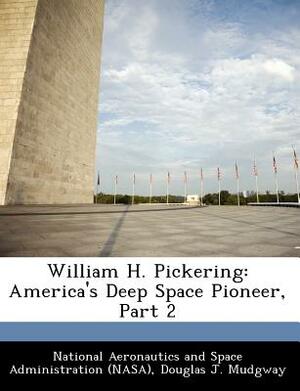 William H. Pickering: America's Deep Space Pioneer, Part 2

National Aeronautics and Space Administration (NASA), Douglas J. Mudgway